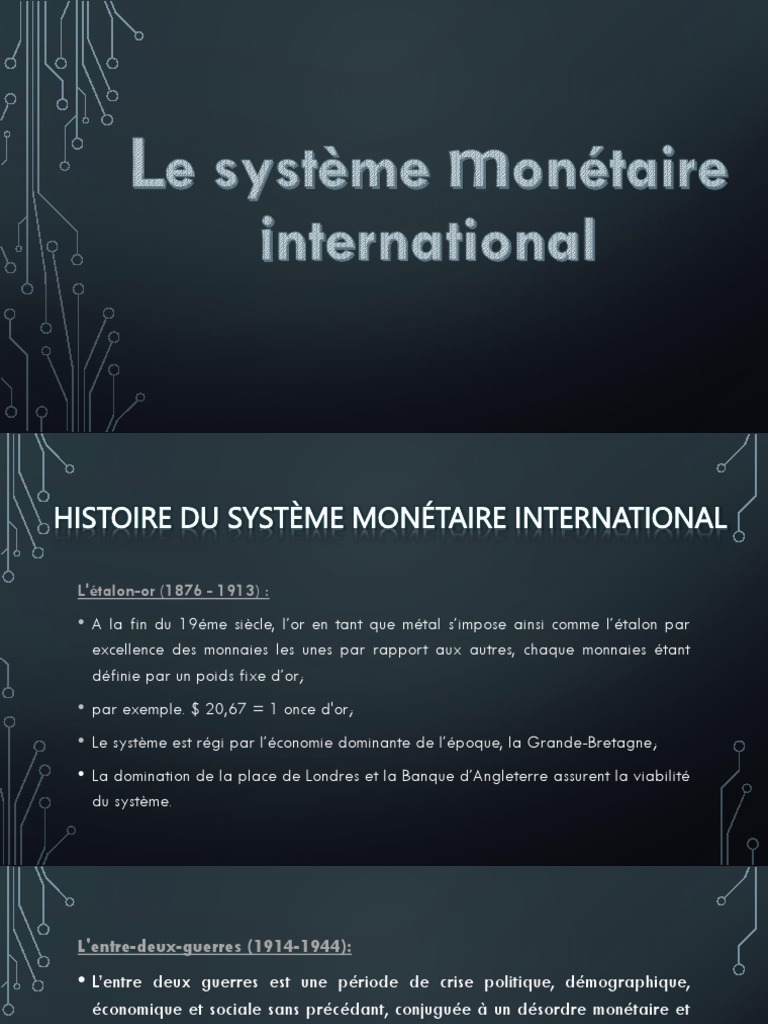 Le système Monétaire international

HISTOIRE DU SYSTÈME MONÉTAIRE INTERNATIONAL

L'étalon-or (1876 - 1913) :

• A la fin du 19éme siècle, l'or en tant que métal s'impose ainsi comme l'étalon par excellence des monnaies les unes par rapport aux autres, chaque monnaies étant définie par un poids fixe d'or,

• par exemple. $ 20,67 = 1 once d'or,

• Le système est régi par l'économie dominante de l'époque, la Grande-Bretagne,

• La domination de la place de Londres et la Banque d'Angleterre assurent la viabilité du système.

L'entre-deux-guerres (1914-1944):

• L'entre deux guerres est une période de crise politique, démographique, économique et sociale sans précédant, conjuguée à un désordre monétaire et